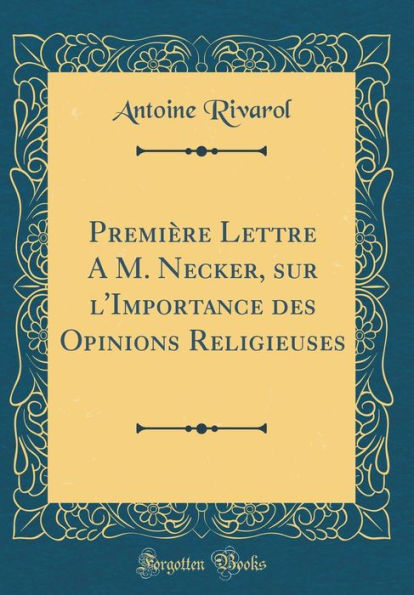 Antoine Rivarol

Première Lettre A M. Necker, sur l'Importance des Opinions Religieuses

Forgotten Books